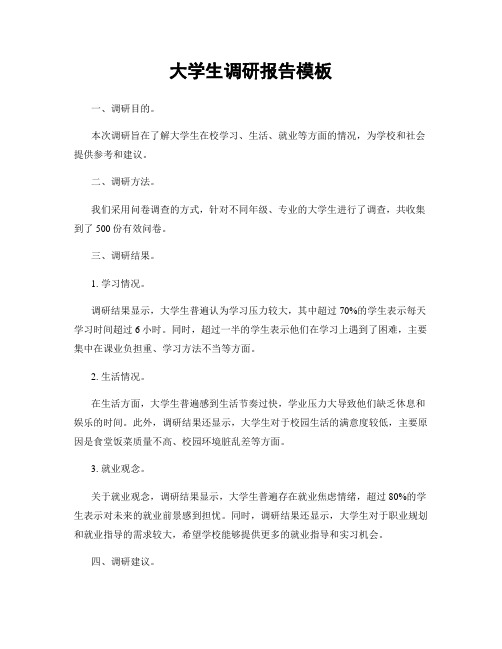 大学生调研报告模板

一、调研目的。

本次调研旨在了解大学生在校学习、生活、就业等方面的情况，为学校和社会提供参考和建议。

二、调研方法。

我们采用问卷调查的方式，针对不同年级、专业的大学生进行了调查，共收集到了 500 份有效问卷。

三、调研结果。

1. 学习情况。

调研结果显示，大学生普遍认为学习压力较大，其中超过 70%的学生表示每天学习时间超过 6 小时。同时，超过一半的学生表示他们在学习上遇到了困难，主要集中在课业负担重、学习方法不当等方面。

2. 生活情况。

在生活方面，大学生普遍感到生活节奏过快，学业压力大导致他们缺乏休息和娱乐的时间。此外，调研结果还显示，大学生对于校园生活的满意度较低，主要原因是食堂饭菜质量不高、校园环境脏乱差等方面。

3. 就业观念。

关于就业观念，调研结果显示，大学生普遍存在就业焦虑情绪，超过 80%的学生表示对未来的就业前景感到担忧。同时，调研结果还显示，大学生对于职业规划和就业指导的需求较大，希望学校能够提供更多的就业指导和实习机会。

四、调研建议。